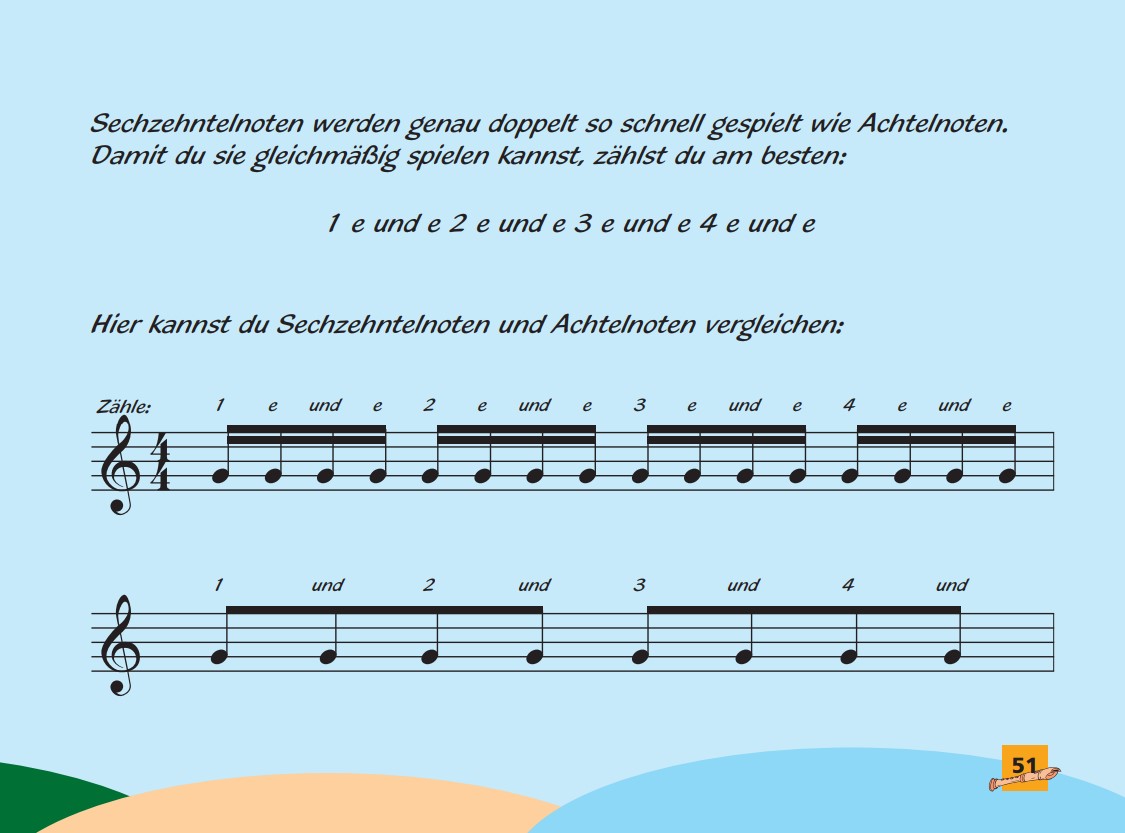 Sechzehntelnoten werden genau doppelt so schnell gespielt wie Achtelnoten. Damit du sie gleichmäßig spielen kannst, zählst du am besten:

1 e und e 2 e und e 3 e und e 4 e und e

Hier kannst du Sechzehntelnoten und Achtelnoten vergleichen:

Zähle: 1 e und e 2 e und e 3 e und e 4 e und e

$\frac{4}{4}$

1 und 2 und 3 und 4 und

51